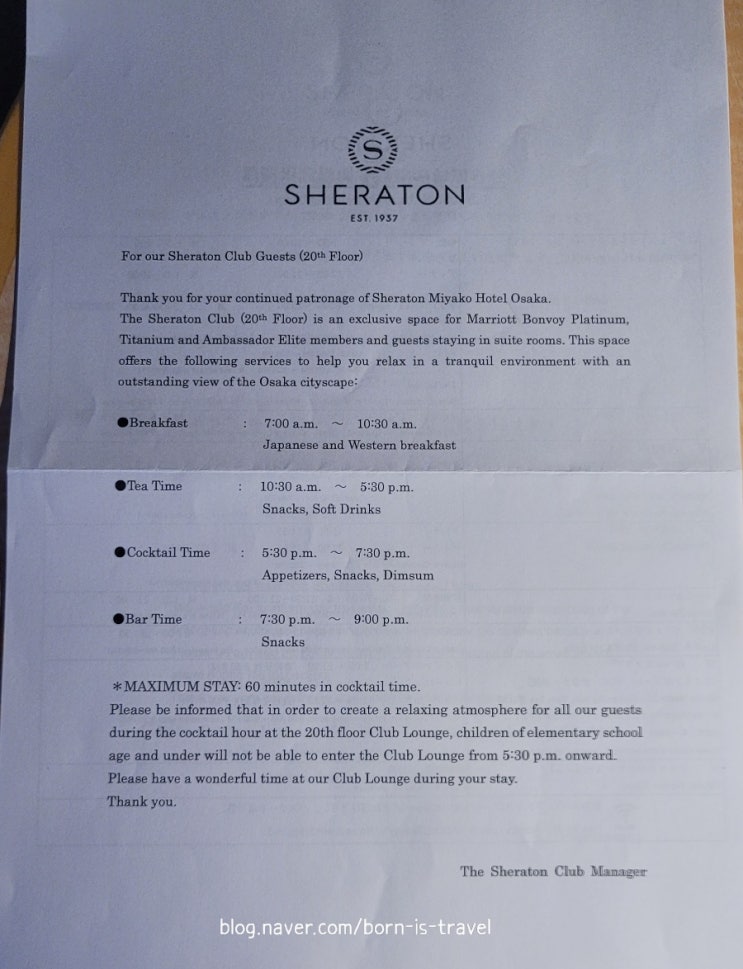 S
SHERATON
EST. 1937

For our Sheraton Club Guests (20th Floor)

Thank you for your continued patronage of Sheraton Miyako Hotel Osaka.
The Sheraton Club (20th Floor) is an exclusive space for Marriott Bonvoy Platinum, Titanium and Ambassador Elite members and guests staying in suite rooms. This space offers the following services to help you relax in a tranquil environment with an outstanding view of the Osaka cityscape:

●Breakfast : 7:00 a.m. ~ 10:30 a.m.
Japanese and Western breakfast

●Tea Time : 10:30 a.m. ~ 5:30 p.m.
Snacks, Soft Drinks

●Cocktail Time : 5:30 p.m. ~ 7:30 p.m.
Appetizers, Snacks, Dimsum

●Bar Time : 7:30 p.m. ~ 9:00 p.m.
Snacks

*MAXIMUM STAY: 60 minutes in cocktail time.
Please be informed that in order to create a relaxing atmosphere for all our guests during the cocktail hour at the 20th floor Club Lounge, children of elementary school age and under will not be able to enter the Club Lounge from 5:30 p.m. onward.
Please have a wonderful time at our Club Lounge during your stay.
Thank you.

The Sheraton Club Manager

blog.naver.com/born-is-travel